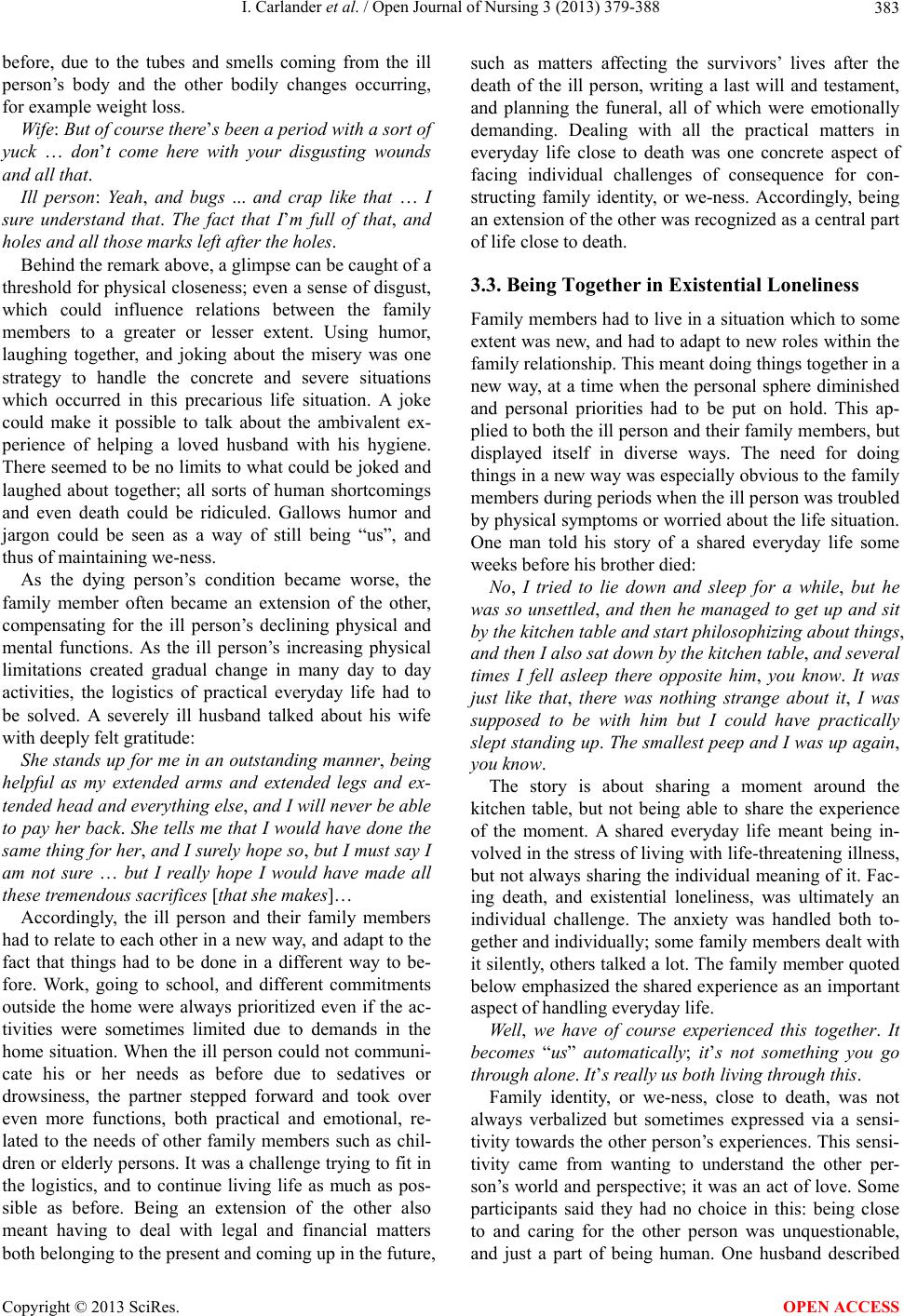 I. Carlander et al. / Open Journal of Nursing 3 (2013) 379-388

383

before, due to the tubes and smells coming from the ill person's body and the other bodily changes occurring, for example weight loss.

Wife: But of course there's been a period with a sort of yuck … don't come here with your disgusting wounds and all that.

Ill person: Yeah, and bugs ... and crap like that … I sure understand that. The fact that I'm full of that, and holes and all those marks left after the holes.

Behind the remark above, a glimpse can be caught of a threshold for physical closeness; even a sense of disgust, which could influence relations between the family members to a greater or lesser extent. Using humor, laughing together, and joking about the misery was one strategy to handle the concrete and severe situations which occurred in this precarious life situation. A joke could make it possible to talk about the ambivalent experience of helping a loved husband with his hygiene. There seemed to be no limits to what could be joked and laughed about together; all sorts of human shortcomings and even death could be ridiculed. Gallows humor and jargon could be seen as a way of still being "us", and thus of maintaining we-ness.

As the dying person's condition became worse, the family member often became an extension of the other, compensating for the ill person's declining physical and mental functions. As the ill person's increasing physical limitations created gradual change in many day to day activities, the logistics of practical everyday life had to be solved. A severely ill husband talked about his wife with deeply felt gratitude:

She stands up for me in an outstanding manner, being helpful as my extended arms and extended legs and extended head and everything else, and I will never be able to pay her back. She tells me that I would have done the same thing for her, and I surely hope so, but I must say I am not sure … but I really hope I would have made all these tremendous sacrifices [that she makes]…

Accordingly, the ill person and their family members had to relate to each other in a new way, and adapt to the fact that things had to be done in a different way to before. Work, going to school, and different commitments outside the home were always prioritized even if the activities were sometimes limited due to demands in the home situation. When the ill person could not communicate his or her needs as before due to sedatives or drowsiness, the partner stepped forward and took over even more functions, both practical and emotional, related to the needs of other family members such as children or elderly persons. It was a challenge trying to fit in the logistics, and to continue living life as much as possible as before. Being an extension of the other also meant having to deal with legal and financial matters both belonging to the present and coming up in the future, such as matters affecting the survivors' lives after the death of the ill person, writing a last will and testament, and planning the funeral, all of which were emotionally demanding. Dealing with all the practical matters in everyday life close to death was one concrete aspect of facing individual challenges of consequence for constructing family identity, or we-ness. Accordingly, being an extension of the other was recognized as a central part of life close to death.

3.3. Being Together in Existential Loneliness

Family members had to live in a situation which to some extent was new, and had to adapt to new roles within the family relationship. This meant doing things together in a new way, at a time when the personal sphere diminished and personal priorities had to be put on hold. This applied to both the ill person and their family members, but displayed itself in diverse ways. The need for doing things in a new way was especially obvious to the family members during periods when the ill person was troubled by physical symptoms or worried about the life situation. One man told his story of a shared everyday life some weeks before his brother died:

No, I tried to lie down and sleep for a while, but he was so unsettled, and then he managed to get up and sit by the kitchen table and start philosophizing about things, and then I also sat down by the kitchen table, and several times I fell asleep there opposite him, you know. It was just like that, there was nothing strange about it, I was supposed to be with him but I could have practically slept standing up. The smallest peep and I was up again, you know.

The story is about sharing a moment around the kitchen table, but not being able to share the experience of the moment. A shared everyday life meant being involved in the stress of living with life-threatening illness, but not always sharing the individual meaning of it. Facing death, and existential loneliness, was ultimately an individual challenge. The anxiety was handled both together and individually; some family members dealt with it silently, others talked a lot. The family member quoted below emphasized the shared experience as an important aspect of handling everyday life.

Well, we have of course experienced this together. It becomes "us" automatically; it's not something you go through alone. It's really us both living through this.

Family identity, or we-ness, close to death, was not always verbalized but sometimes expressed via a sensitivity towards the other person's experiences. This sensitivity came from wanting to understand the other person's world and perspective; it was an act of love. Some participants said they had no choice in this: being close to and caring for the other person was unquestionable, and just a part of being human. One husband described

Copyright © 2013 SciRes.

OPEN ACCESS